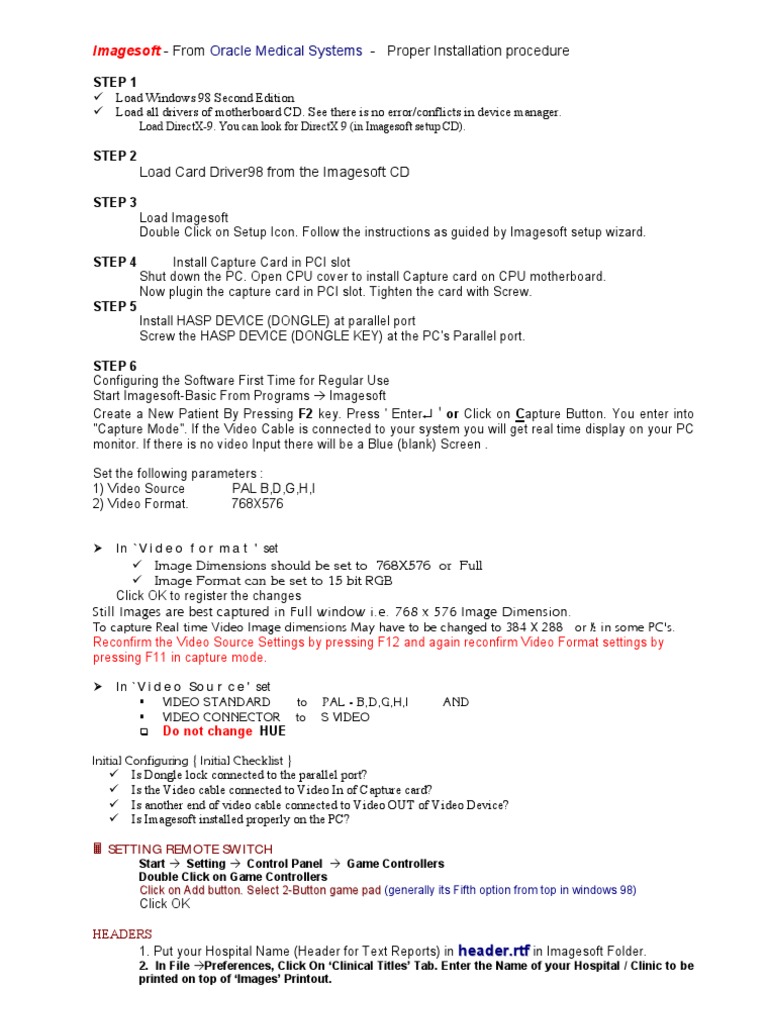 Imagesoft - From Oracle Medical Systems - Proper Installation procedure

STEP 1
✓ Load Windows 98 Second Edition
✓ Load all drivers of motherboard CD. See there is no error/conflicts in device manager.
Load DirectX-9. You can look for DirectX 9 (in Imagesoft setup CD).

STEP 2
Load Card Driver98 from the Imagesoft CD

STEP 3
Load Imagesoft
Double Click on Setup Icon. Follow the instructions as guided by Imagesoft setup wizard.

STEP 4 Install Capture Card in PCI slot
Shut down the PC. Open CPU cover to install Capture card on CPU motherboard.
Now plugin the capture card in PCI slot. Tighten the card with Screw.

STEP 5
Install HASP DEVICE (DONGLE) at parallel port
Screw the HASP DEVICE (DONGLE KEY) at the PC's Parallel port.

STEP 6
Configuring the Software First Time for Regular Use
Start Imagesoft-Basic From Programs → Imagesoft
Create a New Patient By Pressing F2 key. Press ' Enter↵ ' or Click on Capture Button. You enter into "Capture Mode". If the Video Cable is connected to your system you will get real time display on your PC monitor. If there is no video Input there will be a Blue (blank) Screen .

Set the following parameters :
1) Video Source PAL B,D,G,H,I
2) Video Format. 768X576

➤ In `Video format ' set
✓ Image Dimensions should be set to 768X576 or Full
✓ Image Format can be set to 15 bit RGB
Click OK to register the changes
Still Images are best captured in Full window i.e. 768 x 576 Image Dimension.
To capture Real time Video Image dimensions May have to be changed to 384 X 288 or ½ in some PC's.
Reconfirm the Video Source Settings by pressing F12 and again reconfirm Video Format settings by pressing F11 in capture mode.

➤ In `Video Source' set
▪ VIDEO STANDARD to PAL - B,D,G,H,I AND
▪ VIDEO CONNECTOR to S VIDEO
❑ Do not change HUE

Initial Configuring { Initial Checklist }
✓ Is Dongle lock connected to the parallel port?
✓ Is the Video cable connected to Video In of Capture card?
✓ Is another end of video cable connected to Video OUT of Video Device?
✓ Is Imagesoft installed properly on the PC?

SETTING REMOTE SWITCH
Start → Setting → Control Panel → Game Controllers
Double Click on Game Controllers
Click on Add button. Select 2-Button game pad (generally its Fifth option from top in windows 98)
Click OK

HEADERS
1. Put your Hospital Name (Header for Text Reports) in header.rtf in Imagesoft Folder.
2. In File →Preferences, Click On 'Clinical Titles' Tab. Enter the Name of your Hospital / Clinic to be printed on top of 'Images' Printout.